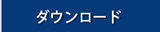 ダウンロード